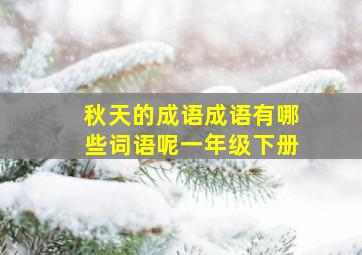 秋天的成语成语有哪些词语呢一年级下册